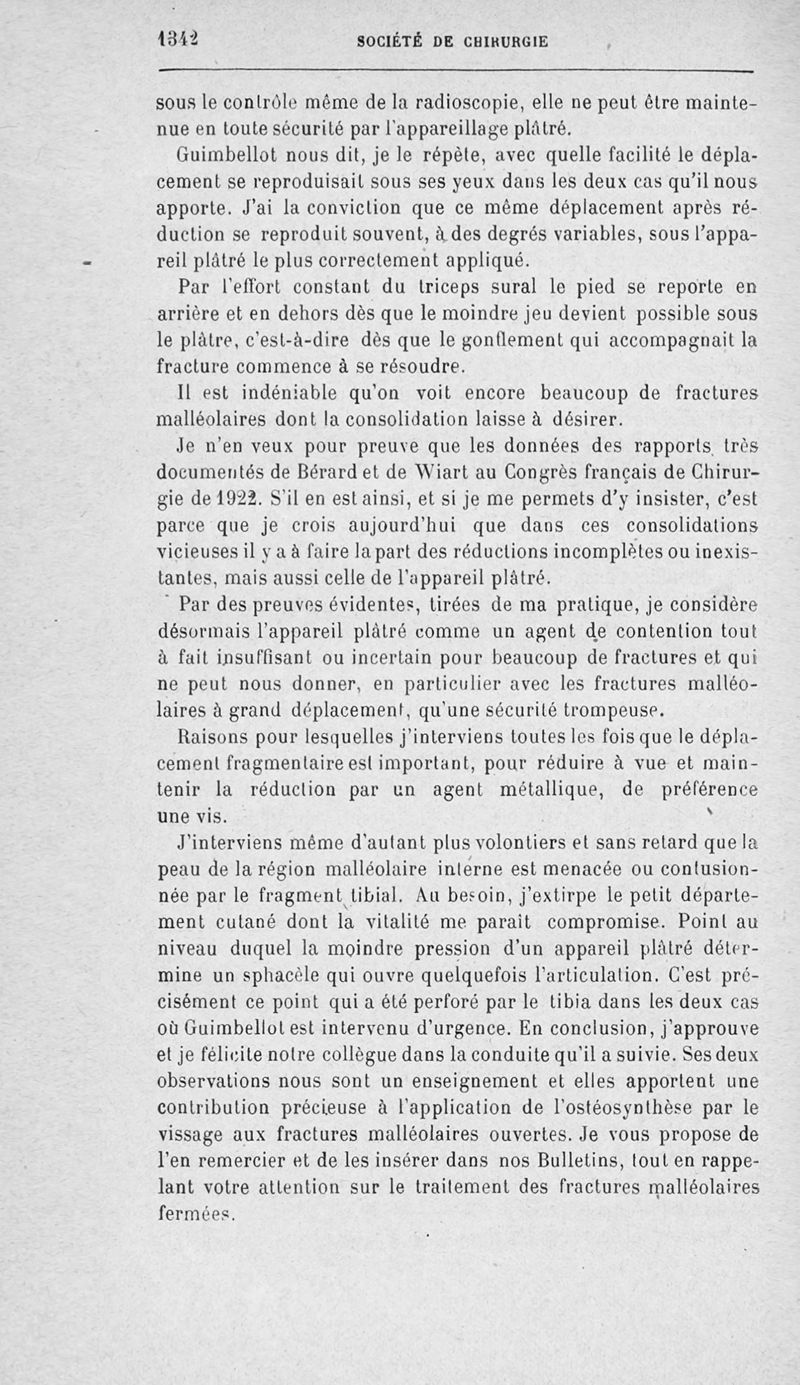 1342 SOCIÉTÉ DE CHIRURGIE

sous le contrôle même de la radioscopie, elle ne peut être maintenue en toute sécurité par l'appareillage plâtré.

Guimbellot nous dit, je le répète, avec quelle facilité le déplacement se reproduisait sous ses yeux dans les deux cas qu'il nous apporte. J'ai la conviction que ce même déplacement après réduction se reproduit souvent, à des degrés variables, sous l'appareil plâtré le plus correctement appliqué.

Par l'effort constant du triceps sural le pied se reporte en arrière et en dehors dès que le moindre jeu devient possible sous le plâtre, c'est-à-dire dès que le gonflement qui accompagnait la fracture commence à se résoudre.

Il est indéniable qu'on voit encore beaucoup de fractures malléolaires dont la consolidation laisse à désirer.

Je n'en veux pour preuve que les données des rapports très documentés de Bérard et de Wiart au Congrès français de Chirurgie de 1922. S'il en est ainsi, et si je me permets d'y insister, c'est parce que je crois aujourd'hui que dans ces consolidations vicieuses il y a à faire la part des réductions incomplètes ou inexistantes, mais aussi celle de l'appareil plâtré.

Par des preuves évidentes, tirées de ma pratique, je considère désormais l'appareil plâtré comme un agent de contention tout à fait insuffisant ou incertain pour beaucoup de fractures et qui ne peut nous donner, en particulier avec les fractures malléolaires à grand déplacement, qu'une sécurité trompeuse.

Raisons pour lesquelles j'interviens toutes les fois que le déplacement fragmentaire est important, pour réduire à vue et maintenir la réduction par un agent métallique, de préférence une vis.

J'interviens même d'autant plus volontiers et sans retard que la peau de la région malléolaire interne est menacée ou contusionnée par le fragment tibial. Au besoin, j'extirpe le petit département cutané dont la vitalité me paraît compromise. Point au niveau duquel la moindre pression d'un appareil plâtré détermine un sphacèle qui ouvre quelquefois l'articulation. C'est précisément ce point qui a été perforé par le tibia dans les deux cas où Guimbellot est intervenu d'urgence. En conclusion, j'approuve et je félicite notre collègue dans la conduite qu'il a suivie. Ses deux observations nous sont un enseignement et elles apportent une contribution précieuse à l'application de l'ostéosynthèse par le vissage aux fractures malléolaires ouvertes. Je vous propose de l'en remercier et de les insérer dans nos Bulletins, tout en rappelant votre attention sur le traitement des fractures malléolaires fermées.